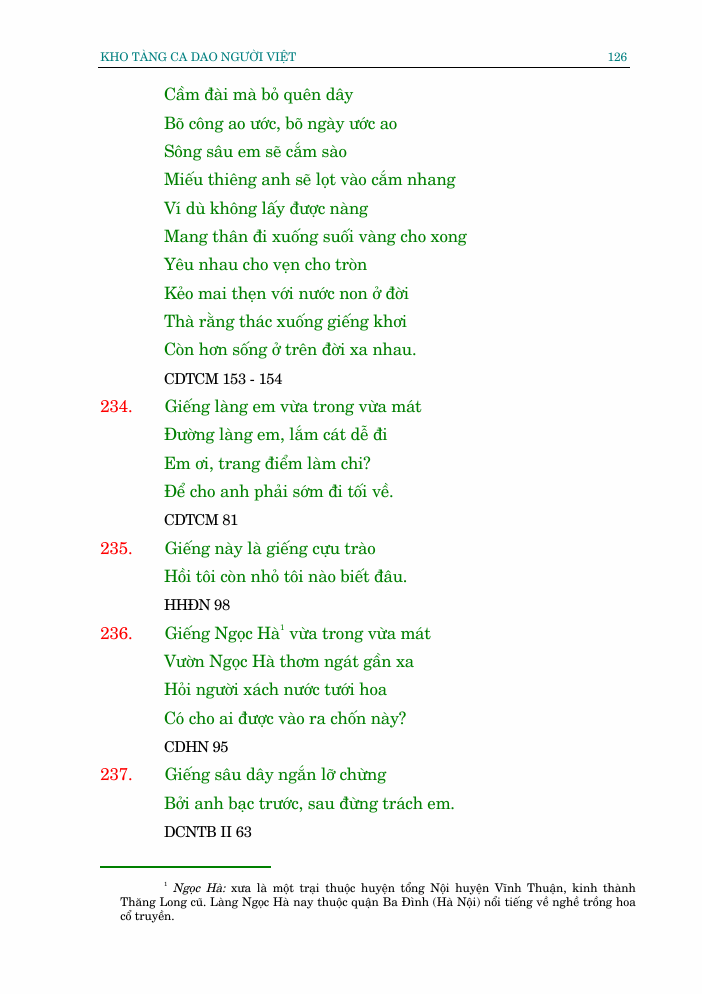 KHO TÀNG CA DAO NGƯỜI VIỆT 126

Cầm đài mà bỏ quên dây
Bõ công ao ước, bõ ngày ước ao
Sông sâu em sẽ cắm sào
Miếu thiêng anh sẽ lọt vào cắm nhang
Ví dù không lấy được nàng
Mang thân đi xuống suối vàng cho xong
Yêu nhau cho vẹn cho tròn
Kẻo mai thẹn với nước non ở đời
Thà rằng thác xuống giếng khơi
Còn hơn sống ở trên đời xa nhau.
CDTCM 153 - 154

234. Giếng làng em vừa trong vừa mát
Đường làng em, lắm cát dễ đi
Em ơi, trang điểm làm chi?
Để cho anh phải sớm đi tối về.
CDTCM 81

235. Giếng này là giếng cựu trào
Hồi tôi còn nhỏ tôi nào biết đâu.
HHĐN 98

236. Giếng Ngọc Hà$^1$ vừa trong vừa mát
Vườn Ngọc Hà thơm ngát gần xa
Hỏi người xách nước tưới hoa
Có cho ai được vào ra chốn này?
CDHN 95

237. Giếng sâu dây ngắn lỡ chừng
Bởi anh bạc trước, sau đừng trách em.
DCNTB II 63

$^1$ Ngọc Hà: xưa là một trại thuộc huyện tổng Nội huyện Vĩnh Thuận, kinh thành Thăng Long cũ. Làng Ngọc Hà nay thuộc quận Ba Đình (Hà Nội) nổi tiếng về nghề trồng hoa cổ truyền.